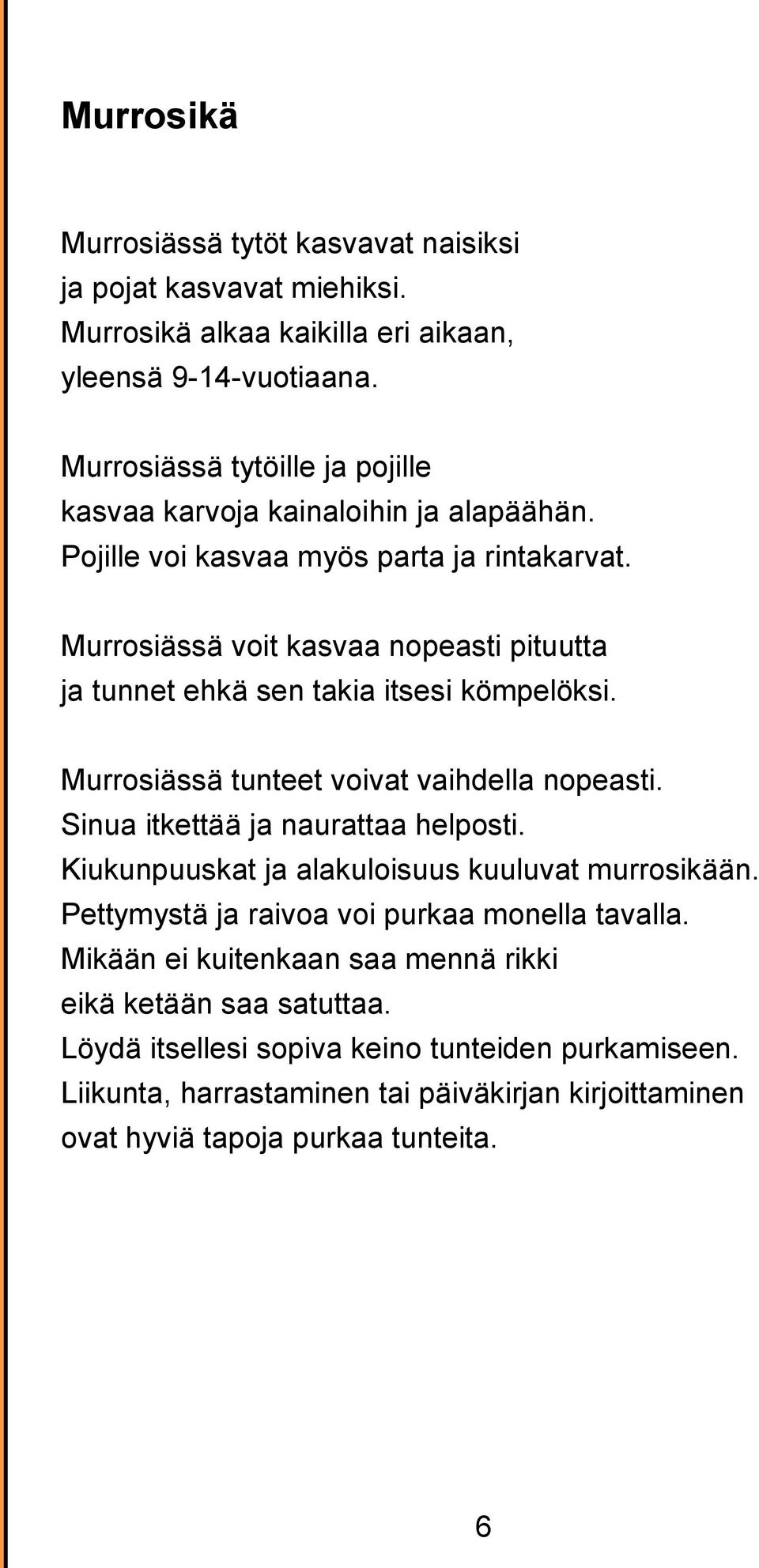 Murrosikä

Murrosiässä tytöt kasvavat naisiksi ja pojat kasvavat miehiksi. Murrosikä alkaa kaikilla eri aikaan, yleensä 9-14-vuotiaana.

Murrosiässä tytöille ja pojille kasvaa karvoja kainaloihin ja alapäähän. Pojille voi kasvaa myös parta ja rintakarvat.

Murrosiässä voit kasvaa nopeasti pituutta ja tunnet ehkä sen takia itsesi kömpelöksi.

Murrosiässä tunteet voivat vaihdella nopeasti. Sinua itkettää ja naurattaa helposti. Kiukunpuuskat ja alakuloisuus kuuluvat murrosikään. Pettymystä ja raivoa voi purkaa monella tavalla. Mikään ei kuitenkaan saa mennä rikki eikä ketään saa satuttaa. Löydä itsellesi sopiva keino tunteiden purkamiseen. Liikunta, harrastaminen tai päiväkirjan kirjoittaminen ovat hyviä tapoja purkaa tunteita.

6